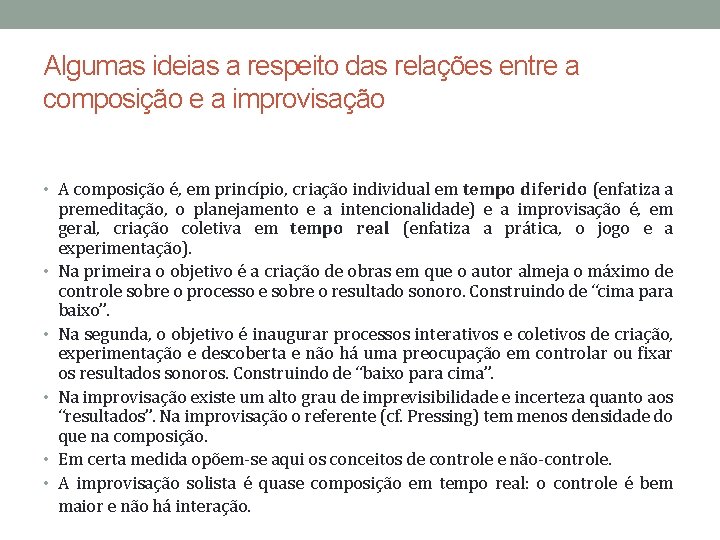 Algumas ideias a respeito das relações entre a composição e a improvisação

• A composição é, em princípio, criação individual em tempo diferido (enfatiza a premeditação, o planejamento e a intencionalidade) e a improvisação é, em geral, criação coletiva em tempo real (enfatiza a prática, o jogo e a experimentação).
• Na primeira o objetivo é a criação de obras em que o autor almeja o máximo de controle sobre o processo e sobre o resultado sonoro. Construindo de "cima para baixo".
• Na segunda, o objetivo é inaugurar processos interativos e coletivos de criação, experimentação e descoberta e não há uma preocupação em controlar ou fixar os resultados sonoros. Construindo de "baixo para cima".
• Na improvisação existe um alto grau de imprevisibilidade e incerteza quanto aos "resultados". Na improvisação o referente (cf. Pressing) tem menos densidade do que na composição.
• Em certa medida opõem-se aqui os conceitos de controle e não-controle.
• A improvisação solista é quase composição em tempo real: o controle é bem maior e não há interação.